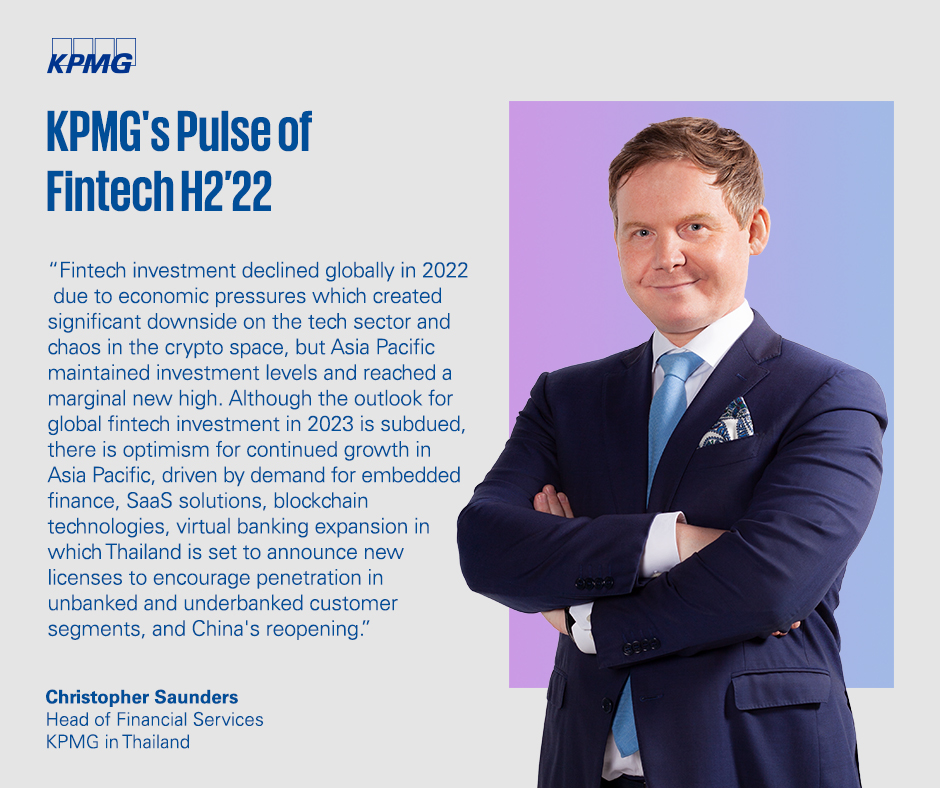 KPMG

KPMG's Pulse of Fintech H2'22

"Fintech investment declined globally in 2022 due to economic pressures which created significant downside on the tech sector and chaos in the crypto space, but Asia Pacific maintained investment levels and reached a marginal new high. Although the outlook for global fintech investment in 2023 is subdued, there is optimism for continued growth in Asia Pacific, driven by demand for embedded finance, SaaS solutions, blockchain technologies, virtual banking expansion in which Thailand is set to announce new licenses to encourage penetration in unbanked and underbanked customer segments, and China's reopening."

Christopher Saunders
Head of Financial Services
KPMG in Thailand